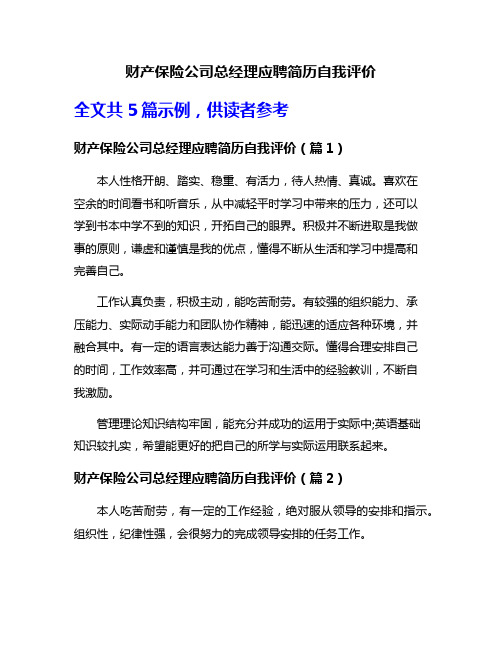 财产保险公司总经理应聘简历自我评价

全文共 5 篇示例，供读者参考

财产保险公司总经理应聘简历自我评价（篇 1）

本人性格开朗、踏实、稳重、有活力，待人热情、真诚。喜欢在空余的时间看书和听音乐，从中减轻平时学习中带来的压力，还可以学到书本中学不到的知识，开拓自己的眼界。积极并不断进取是我做事的原则，谦虚和谨慎是我的优点，懂得不断从生活和学习中提高和完善自己。

工作认真负责，积极主动，能吃苦耐劳。有较强的组织能力、承压能力、实际动手能力和团队协作精神，能迅速的适应各种环境，并融合其中。有一定的语言表达能力善于沟通交际。懂得合理安排自己的时间，工作效率高，并可通过在学习和生活中的经验教训，不断自我激励。

管理理论知识结构牢固，能充分并成功的运用于实际中;英语基础知识较扎实，希望能更好的把自己的所学与实际运用联系起来。

财产保险公司总经理应聘简历自我评价（篇 2）

本人吃苦耐劳，有一定的工作经验，绝对服从领导的安排和指示。组织性，纪律性强，会很努力的完成领导安排的任务工作。